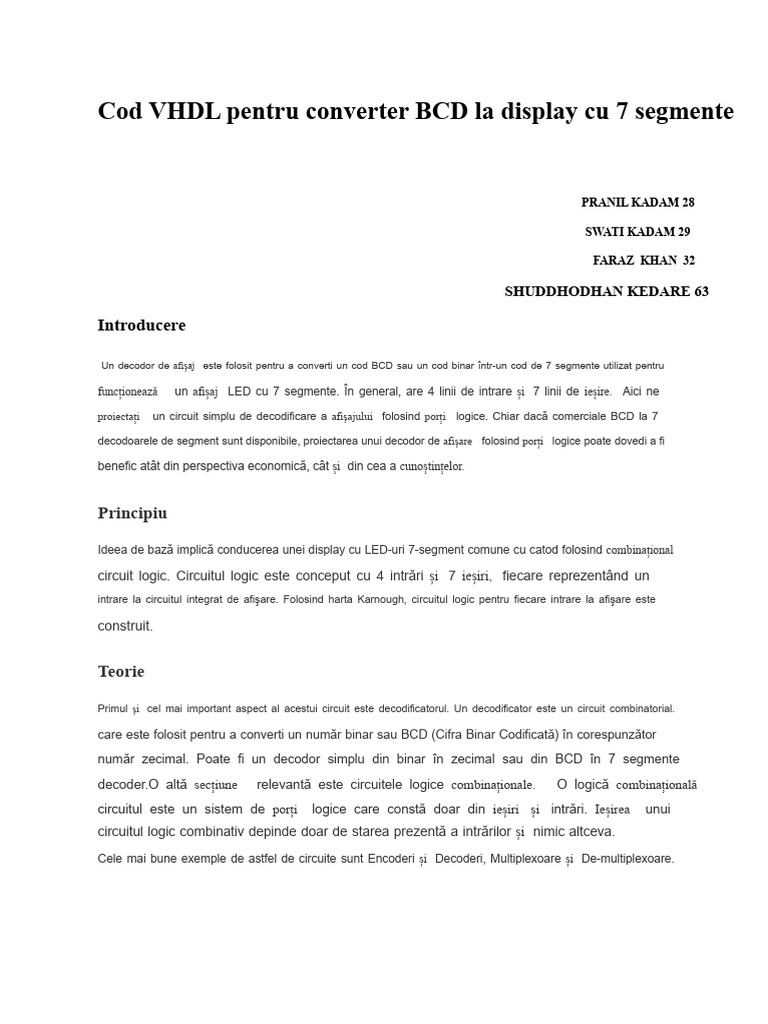 Cod VHDL pentru converter BCD la display cu 7 segmente

PRANIL KADAM 28

SWATI KADAM 29

FARAZ KHAN 32

SHUDDHODHAN KEDARE 63

Introducere

Un decodor de afișaj este folosit pentru a converti un cod BCD sau un cod binar într-un cod de 7 segmente utilizat pentru funcționează un afișaj LED cu 7 segmente. În general, are 4 linii de intrare și 7 linii de ieșire. Aici ne proiectați un circuit simplu de decodificare a afișajului folosind porți logice. Chiar dacă comerciale BCD la 7 decodoarele de segment sunt disponibile, proiectarea unui decodor de afișare folosind porți logice poate dovedi a fi benefic atât din perspectiva economică, cât și din cea a cunoștințelor.

Principiu

Ideea de bază implică conducerea unei display cu LED-uri 7-segment comune cu catod folosind combinațional circuit logic. Circuitul logic este conceput cu 4 intrări și 7 ieșiri, fiecare reprezentând un intrare la circuitul integrat de afișare. Folosind harta Karnough, circuitul logic pentru fiecare intrare la afișare este construit.

Teorie

Primul și cel mai important aspect al acestui circuit este decodificatorul. Un decodificator este un circuit combinatorial. care este folosit pentru a converti un număr binar sau BCD (Cifra Binar Codificată) în corespunzător număr zecimal. Poate fi un decodor simplu din binar în zecimal sau din BCD în 7 segmente decoder.O altă secțiune relevantă este circuitele logice combinaționale. O logică combinațională circuitul este un sistem de porți logice care constă doar din ieșiri și intrări. Ieșirea unui circuitul logic combinativ depinde doar de starea prezentă a intrărilor și nimic altceva.

Cele mai bune exemple de astfel de circuite sunt Encoderi și Decoderi, Multiplexoare și De-multiplexoare.